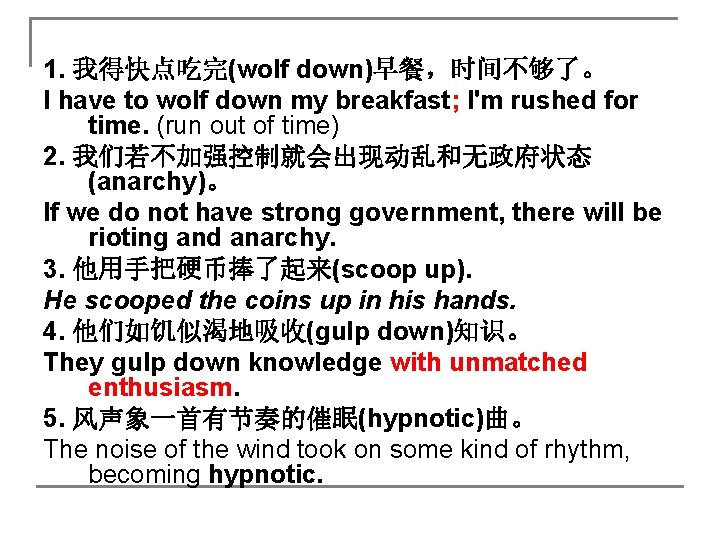 1. 我得快点吃完(wolf down)早餐，时间不够了。

I have to wolf down my breakfast; I'm rushed for time. (run out of time)

2. 我们若不加强控制就会出现动乱和无政府状态(anarchy)。

If we do not have strong government, there will be rioting and anarchy.

3. 他用手把硬币捧了起来(scoop up).

He scooped the coins up in his hands.

4. 他们如饥似渴地吸收(gulp down)知识。

They gulp down knowledge with unmatched enthusiasm.

5. 风声象一首有节奏的催眠(hypnotic)曲。

The noise of the wind took on some kind of rhythm, becoming hypnotic.